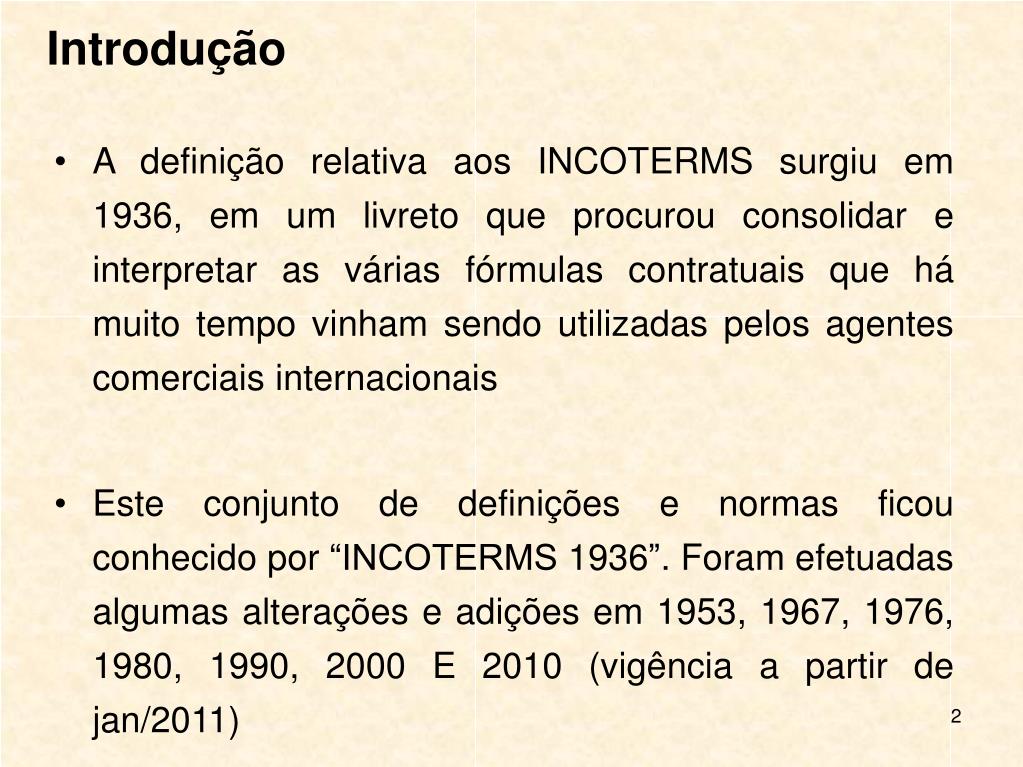 Introdução

• A definição relativa aos INCOTERMS surgiu em 1936, em um livreto que procurou consolidar e interpretar as várias fórmulas contratuais que há muito tempo vinham sendo utilizadas pelos agentes comerciais internacionais

• Este conjunto de definições e normas ficou conhecido por “INCOTERMS 1936”. Foram efetuadas algumas alterações e adições em 1953, 1967, 1976, 1980, 1990, 2000 E 2010 (vigência a partir de jan/2011)

2